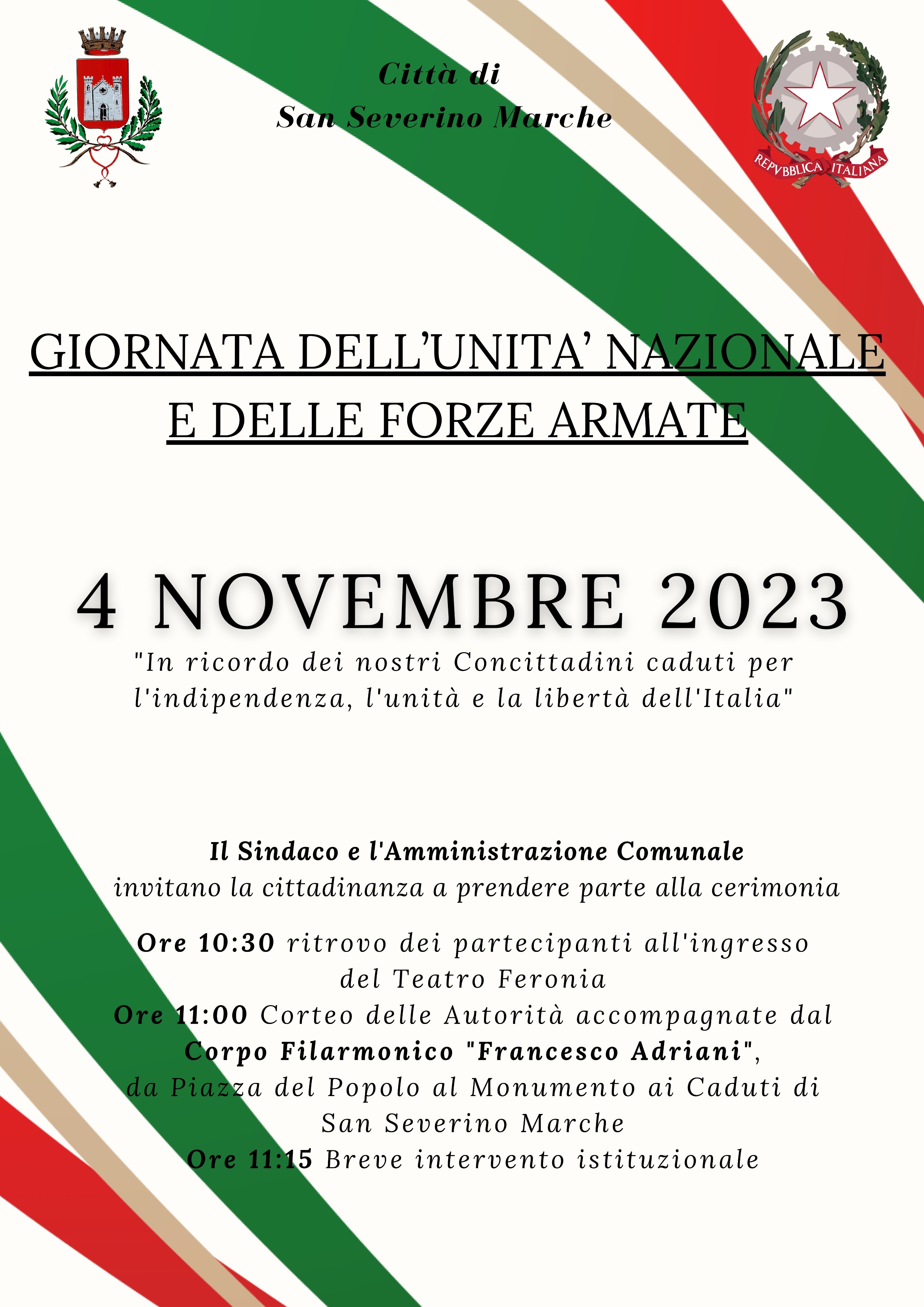 Città di
San Severino Marche

REPVBBLICA ITALIANA

GIORNATA DELL'UNITA' NAZIONALE E DELLE FORZE ARMATE

4 NOVEMBRE 2023

"In ricordo dei nostri Concittadini caduti per l'indipendenza, l'unità e la libertà dell'Italia"

Il Sindaco e l'Amministrazione Comunale
invitano la cittadinanza a prendere parte alla cerimonia

Ore 10:30 ritrovo dei partecipanti all'ingresso del Teatro Feronia
Ore 11:00 Corteo delle Autorità accompagnate dal Corpo Filarmonico "Francesco Adriani", da Piazza del Popolo al Monumento ai Caduti di San Severino Marche
Ore 11:15 Breve intervento istituzionale